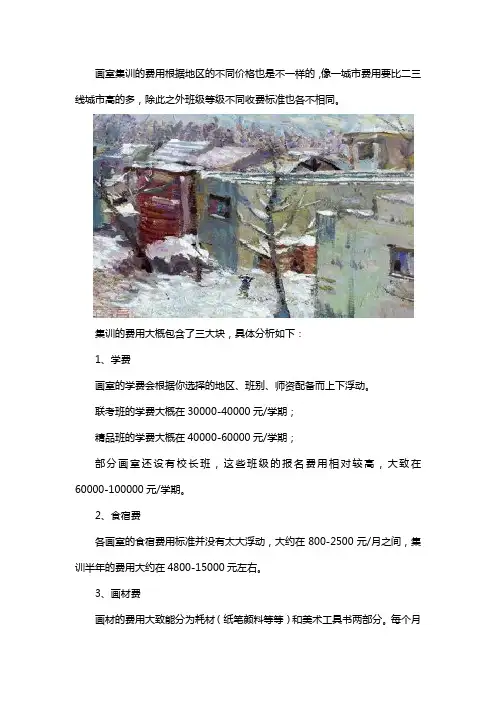 画室集训的费用根据地区的不同价格也是不一样的，像一城市费用要比二三线城市高的多，除此之外班级等级不同收费标准也各不相同。

集训的费用大概包含了三大块，具体分析如下：

1、学费

画室的学费会根据你选择的地区、班别、师资配备而上下浮动。

联考班的学费大概在30000-40000元/学期；

精品班的学费大概在40000-60000元/学期；

部分画室还设有校长班，这些班级的报名费用相对较高，大致在60000-100000元/学期。

2、食宿费

各画室的食宿费用标准并没有太大浮动，大约在800-2500元/月之间，集训半年的费用大约在4800-15000元左右。

3、画材费

画材的费用大致能分为耗材（纸笔颜料等等）和美术工具书两部分。每个月